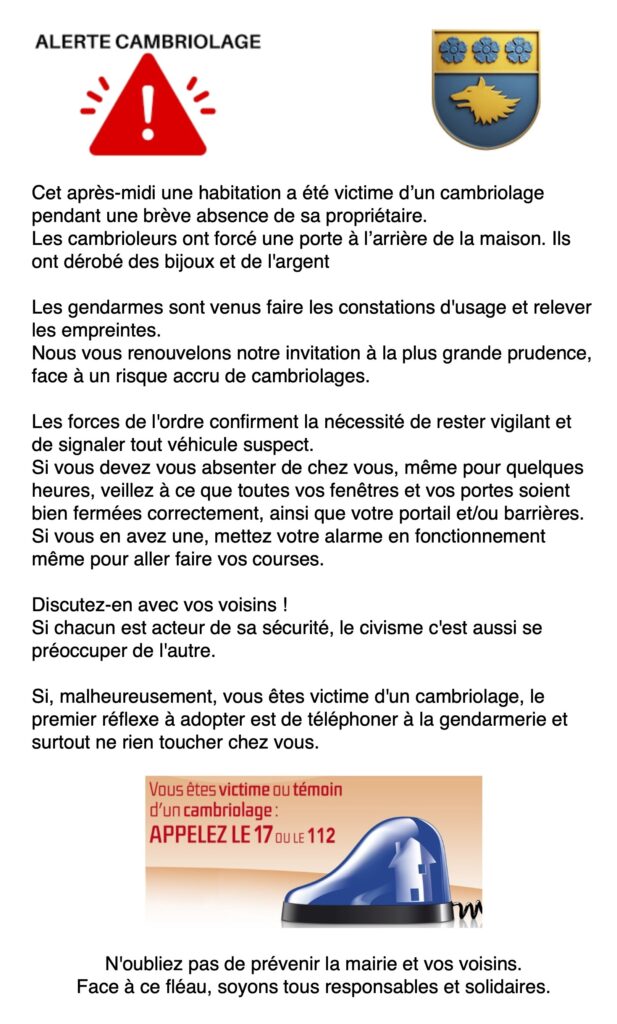 ALERTE CAMBRIOLAGE

Cet après-midi une habitation a été victime d'un cambriolage pendant une brève absence de sa propriétaire.
Les cambrioleurs ont forcé une porte à l'arrière de la maison. Ils ont dérobé des bijoux et de l'argent

Les gendarmes sont venus faire les constations d'usage et relever les empreintes.
Nous vous renouvelons notre invitation à la plus grande prudence, face à un risque accru de cambriolages.

Les forces de l'ordre confirment la nécessité de rester vigilant et de signaler tout véhicule suspect.
Si vous devez vous absenter de chez vous, même pour quelques heures, veillez à ce que toutes vos fenêtres et vos portes soient bien fermées correctement, ainsi que votre portail et/ou barrières.
Si vous en avez une, mettez votre alarme en fonctionnement même pour aller faire vos courses.

Discutez-en avec vos voisins !
Si chacun est acteur de sa sécurité, le civisme c'est aussi se préoccuper de l'autre.

Si, malheureusement, vous êtes victime d'un cambriolage, le premier réflexe à adopter est de téléphoner à la gendarmerie et surtout ne rien toucher chez vous.

Vous êtes victime ou témoin d'un cambriolage : APPELEZ LE 17 OU LE 112

N'oubliez pas de prévenir la mairie et vos voisins.
Face à ce fléau, soyons tous responsables et solidaires.